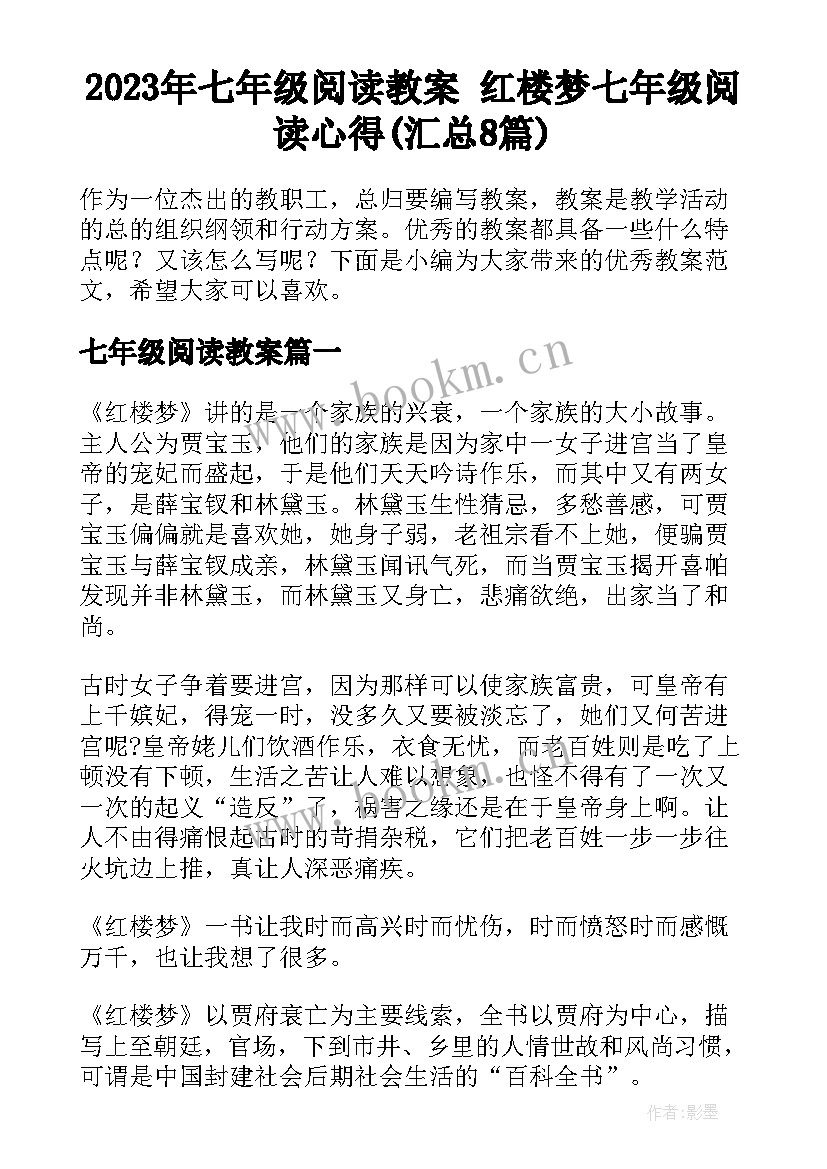 2023年七年级阅读教案 红楼梦七年级阅读心得(汇总8篇)

作为一位杰出的教职工，总归要编写教案，教案是教学活动的总的组织纲领和行动方案。优秀的教案都具备一些什么特点呢？又该怎么写呢？下面是小编为大家带来的优秀教案范文，希望大家可以喜欢。

七年级阅读教案篇一

www.bookm.cn

《红楼梦》讲的是一个家族的兴衰，一个家族的大小故事。主人公为贾宝玉，他们的家族是因为家中一女子进宫当了皇帝的宠妃而盛起，于是他们天天吟诗作乐，而其中又有两女子，是薛宝钗和林黛玉。林黛玉生性猜忌，多愁善感，可贾宝玉偏偏就是喜欢她，她身子弱，老祖宗看不上她，便骗贾宝玉与薛宝钗成亲，林黛玉闻讯气死，而当贾宝玉揭开喜帕发现并非林黛玉，而林黛玉又身亡，悲痛欲绝，出家当了和尚。

古时女子争着要进宫，因为那样可以使家族富贵，可皇帝有上千嫔妃，得宠一时，没多久又要被淡忘了，她们又何苦进宫呢?皇帝姥儿们饮酒作乐，衣食无忧，而老百姓则是吃了上顿没有下顿，生活之苦让人难以想象，也怪不得有了一次又一次的起义“造反”了，祸害之缘还是在于皇帝身上啊。让人不由得痛恨起古时的苛捐杂税，它们把老百姓一步一步往火坑边上推，真让人深恶痛疾。

《红楼梦》一书让我时而高兴时而忧伤，时而愤怒时而感慨万千，也让我想了很多。

《红楼梦》以贾府衰亡为主要线索，全书以贾府为中心，描写上至朝廷，官场，下到市井、乡里的人情世故和风尚习惯，可谓是中国封建社会后期社会生活的“百科全书”。

作者:影墨